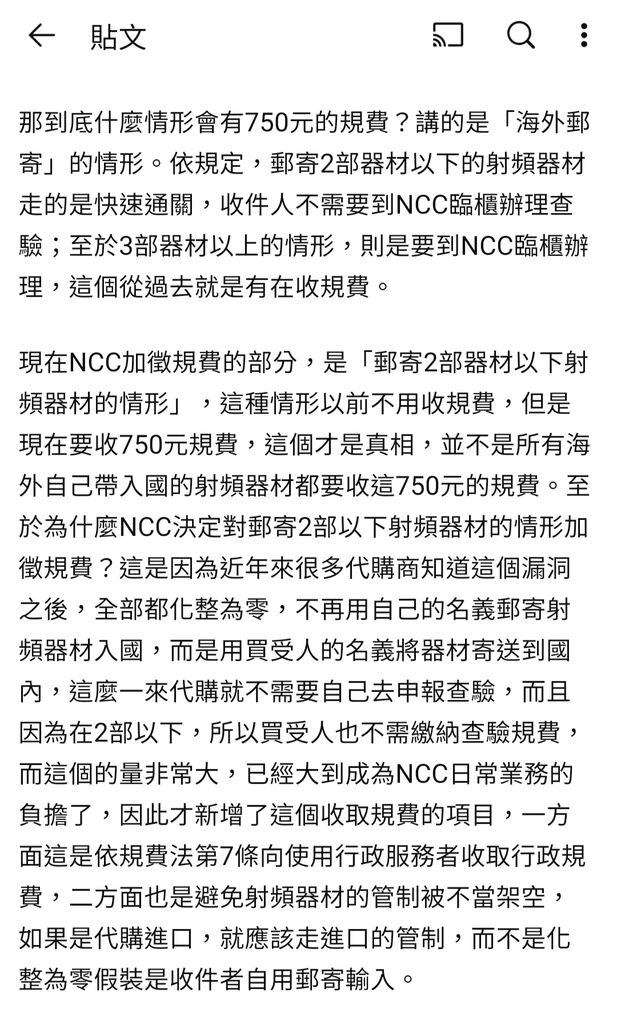 貼文

那到底什麼情形會有750元的規費？講的是「海外郵寄」的情形。依規定，郵寄2部器材以下的射頻器材走的是快速通關，收件人不需要到NCC臨櫃辦理查驗；至於3部器材以上的情形，則是要到NCC臨櫃辦理，這個從過去就是有在收規費。

現在NCC加徵規費的部分，是「郵寄2部器材以下射頻器材的情形」，這種情形以前不用收規費，但是現在要收750元規費，這個才是真相，並不是所有海外自己帶入國的射頻器材都要收這750元的規費。至於為什麼NCC決定對郵寄2部以下射頻器材的情形加徵規費？這是因為近年來很多代購商知道這個漏洞之後，全部都化整為零，不再用自己的名義郵寄射頻器材入國，而是用買受人的名義將器材寄送到國內，這麼一來代購就不需要自己去申報查驗，而且因為在2部以下，所以買受人也不需繳納查驗規費，而這個的量非常大，已經大到成為NCC日常業務的負擔了，因此才新增了這個收取規費的項目，一方面這是依規費法第7條向使用行政服務者收取行政規費，二方面也是避免射頻器材的管制被不當架空，如果是代購進口，就應該走進口的管制，而不是化整為零假裝是收件者自用郵寄輸入。